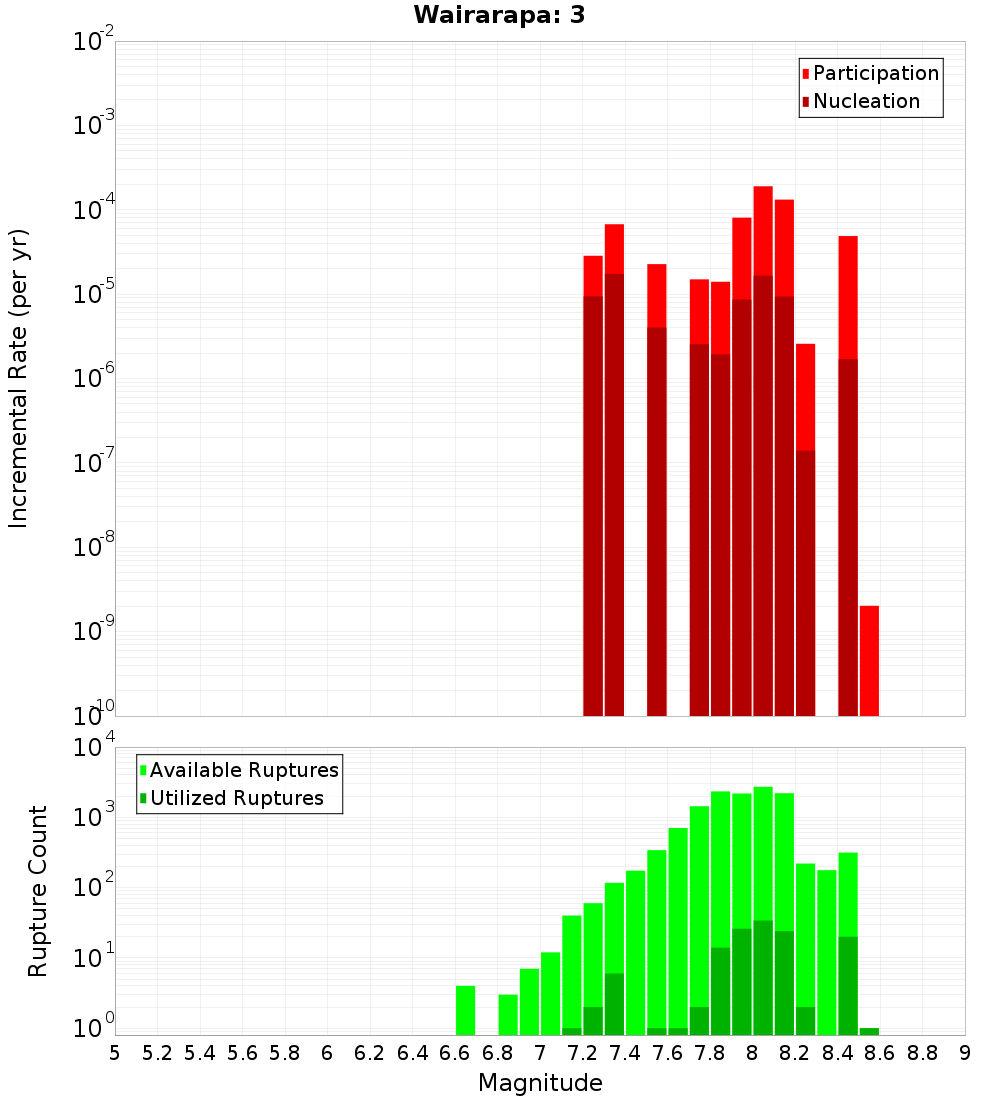 Wairarapa: 3

Participation
Nucleation

Incremental Rate (per yr)

$10^{-2}$
$10^{-3}$
$10^{-4}$
$10^{-5}$
$10^{-6}$
$10^{-7}$
$10^{-8}$
$10^{-9}$
$10^{-10}$

Available Ruptures
Utilized Ruptures

Rupture Count

$10^{4}$
$10^{3}$
$10^{2}$
$10^{1}$
$10^{0}$

5 5.2 5.4 5.6 5.8 6 6.2 6.4 6.6 6.8 7 7.2 7.4 7.6 7.8 8 8.2 8.4 8.6 8.8 9

Magnitude